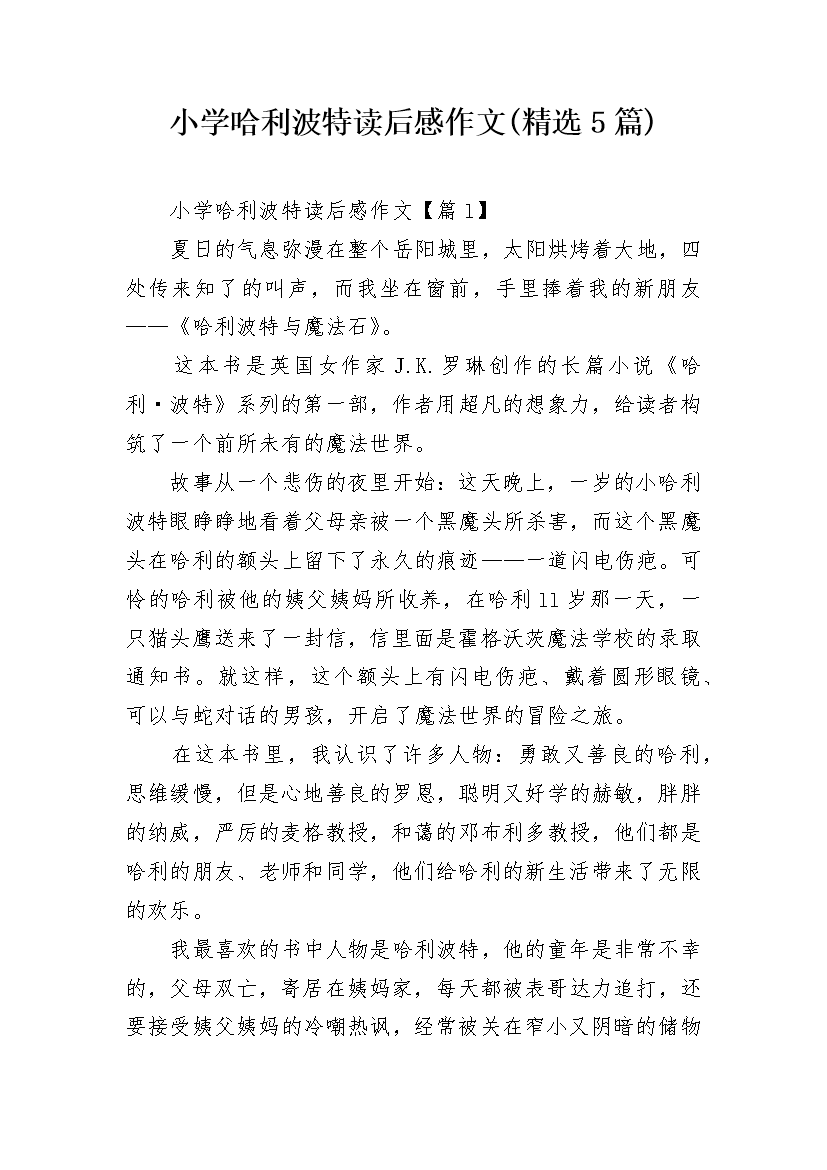 小学哈利波特读后感作文(精选5篇)

小学哈利波特读后感作文【篇1】

夏日的气息弥漫在整个岳阳城里，太阳烘烤着大地，四处传来知了的叫声，而我坐在窗前，手里捧着我的新朋友——《哈利波特与魔法石》。

这本书是英国女作家J.K.罗琳创作的长篇小说《哈利·波特》系列的第一部，作者用超凡的想象力，给读者构筑了一个前所未有的魔法世界。

故事从一个悲伤的夜里开始：这天晚上，一岁的小哈利波特眼睁睁地看着父母亲被一个黑魔头所杀害，而这个黑魔头在哈利的额头上留下了永久的痕迹——一道闪电伤疤。可怜的哈利被他的姨父姨妈所收养，在哈利11岁那一天，一只猫头鹰送来了一封信，信里面是霍格沃茨魔法学校的录取通知书。就这样，这个额头上有闪电伤疤、戴着圆形眼镜、可以与蛇对话的男孩，开启了魔法世界的冒险之旅。

在这本书里，我认识了许多人物：勇敢又善良的哈利，思维缓慢，但是心地善良的罗恩，聪明又好学的赫敏，胖胖的纳威，严厉的麦格教授，和蔼的邓布利多教授，他们都是哈利的朋友、老师和同学，他们给哈利的新生活带来了无限的欢乐。

我最喜欢的书中人物是哈利波特，他的童年是非常不幸的，父母双亡，寄居在姨妈家，每天都被表哥达力追打，还要接受姨父姨妈的冷嘲热讽，经常被关在窄小又阴暗的储物